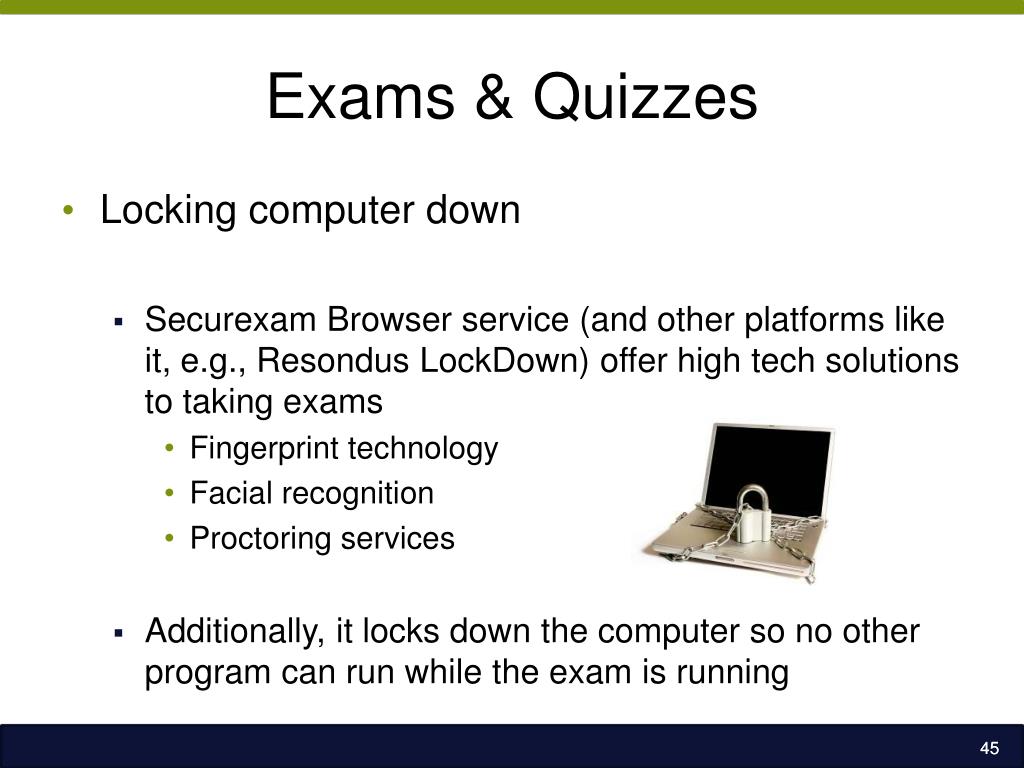 Exams & Quizzes

• Locking computer down

▪ Securexam Browser service (and other platforms like it, e.g., Resondus LockDown) offer high tech solutions to taking exams

• Fingerprint technology
• Facial recognition
• Proctoring services

▪ Additionally, it locks down the computer so no other program can run while the exam is running

45